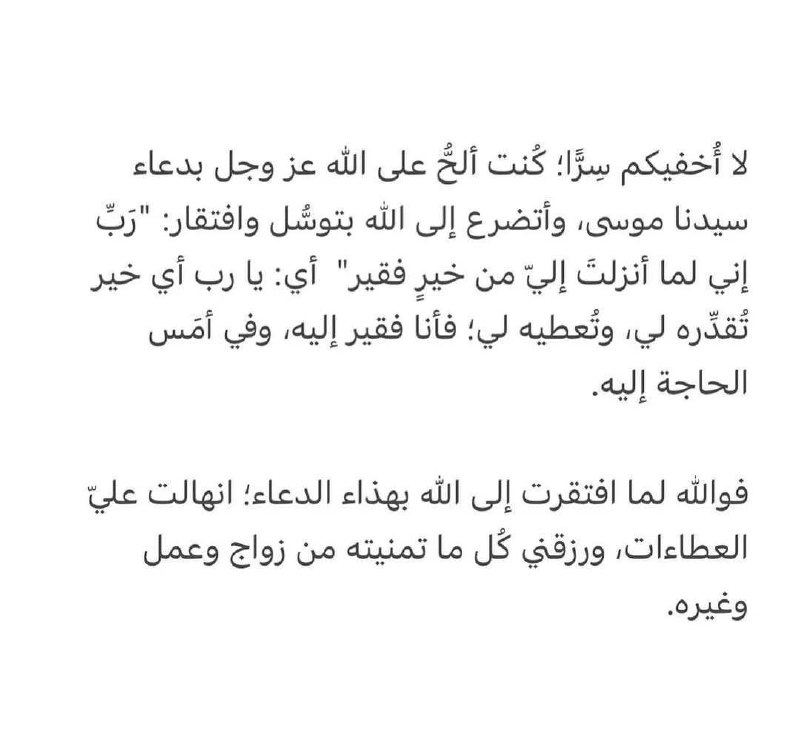 لا أُخفيكم سِرًّا؛ كُنت ألحُّ على الله عز وجل بدعاء سيدنا موسى، وأتضرع إلى الله بتوسُّل وافتقار: "رَبِّ إني لما أنزلتَ إليّ من خيرٍ فقير" أي: يا رب أي خير تُقدِّره لي، وتُعطيه لي؛ فأنا فقير إليه، وفي أمَس الحاجة إليه.

فوالله لما افتقرت إلى الله بهذاء الدعاء؛ انهالت عليّ العطاءات، ورزقني كُل ما تمنيته من زواج وعمل وغيره.